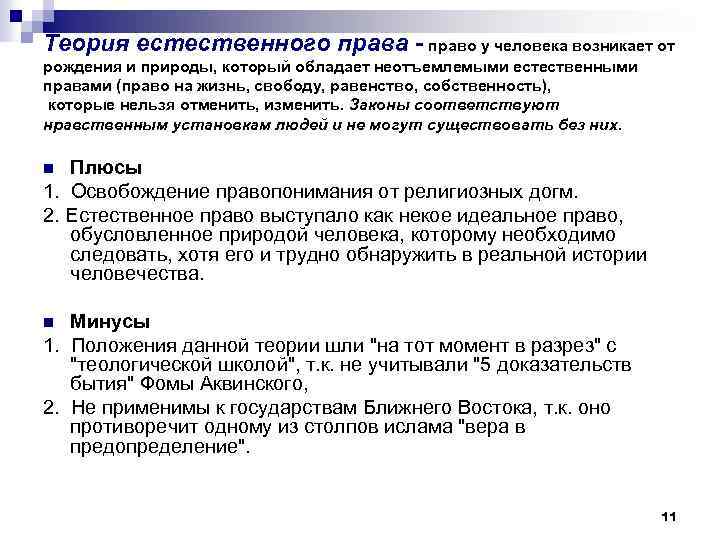 Теория естественного права - право у человека возникает от рождения и природы, который обладает неотъемлемыми естественными правами (право на жизнь, свободу, равенство, собственность), которые нельзя отменить, изменить. Законы соответствуют нравственным установкам людей и не могут существовать без них.

Плюсы
1. Освобождение правопонимания от религиозных догм.
2. Естественное право выступало как некое идеальное право, обусловленное природой человека, которому необходимо следовать, хотя его и трудно обнаружить в реальной истории человечества.

Минусы
1. Положения данной теории шли "на тот момент в разрез" с "теологической школой", т.к. не учитывали "5 доказательств бытия" Фомы Аквинского,
2. Не применимы к государствам Ближнего Востока, т.к. оно противоречит одному из столпов ислама "вера в предопределение".

11